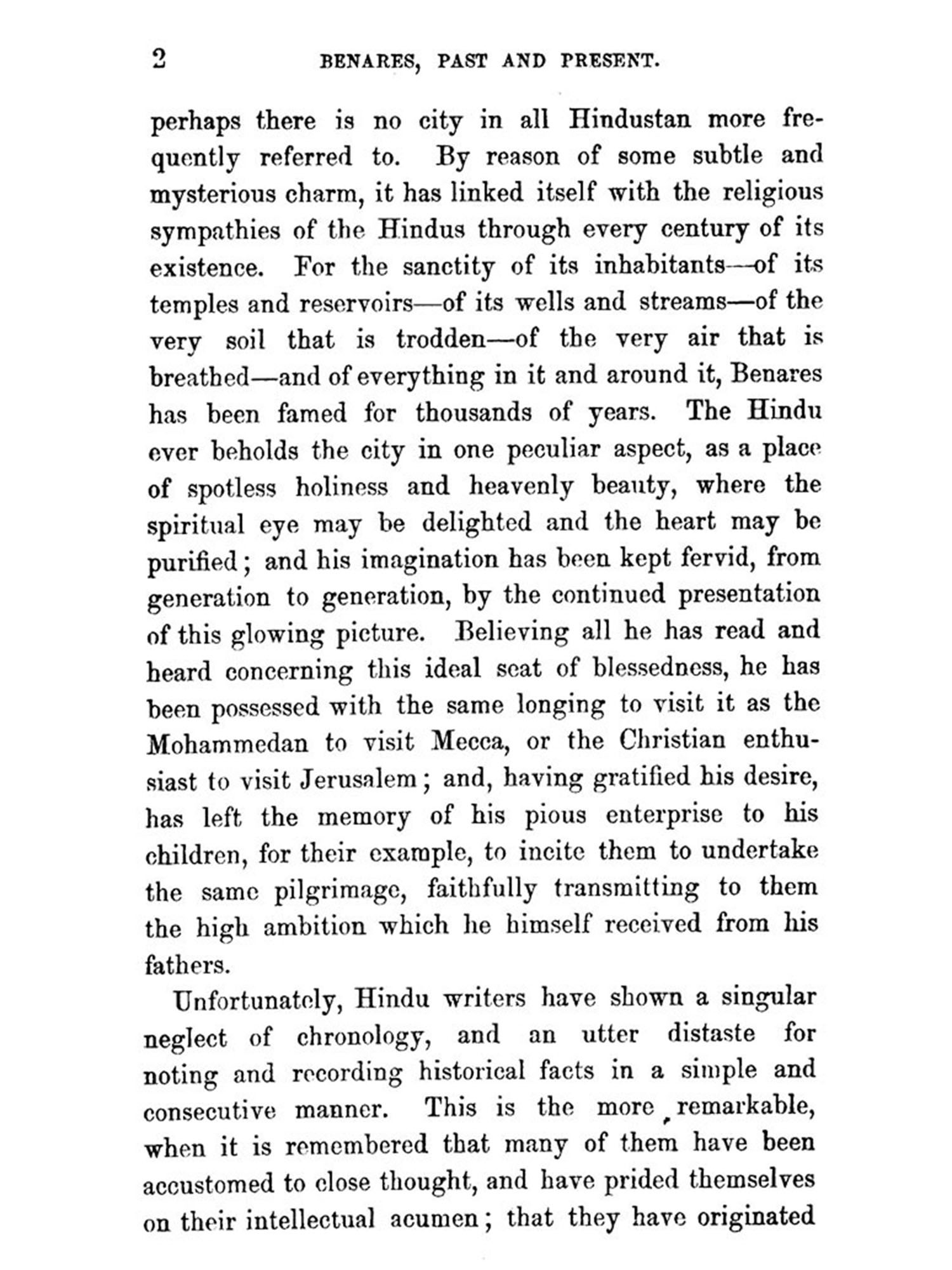 2 BENARES, PAST AND PRESENT.

perhaps there is no city in all Hindustan more frequently referred to. By reason of some subtle and mysterious charm, it has linked itself with the religious sympathies of the Hindus through every century of its existence. For the sanctity of its inhabitants—of its temples and reservoirs—of its wells and streams—of the very soil that is trodden—of the very air that is breathed—and of everything in it and around it, Benares has been famed for thousands of years. The Hindu ever beholds the city in one peculiar aspect, as a place of spotless holiness and heavenly beauty, where the spiritual eye may be delighted and the heart may be purified; and his imagination has been kept fervid, from generation to generation, by the continued presentation of this glowing picture. Believing all he has read and heard concerning this ideal seat of blessedness, he has been possessed with the same longing to visit it as the Mohammedan to visit Mecca, or the Christian enthusiast to visit Jerusalem; and, having gratified his desire, has left the memory of his pious enterprise to his children, for their example, to incite them to undertake the same pilgrimage, faithfully transmitting to them the high ambition which he himself received from his fathers.

Unfortunately, Hindu writers have shown a singular neglect of chronology, and an utter distaste for noting and recording historical facts in a simple and consecutive manner. This is the more remarkable, when it is remembered that many of them have been accustomed to close thought, and have prided themselves on their intellectual acumen; that they have originated